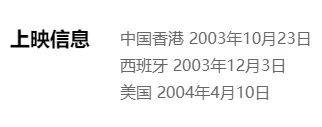 上映信息

中国香港 2003年10月23日
西班牙 2003年12月3日
美国 2004年4月10日